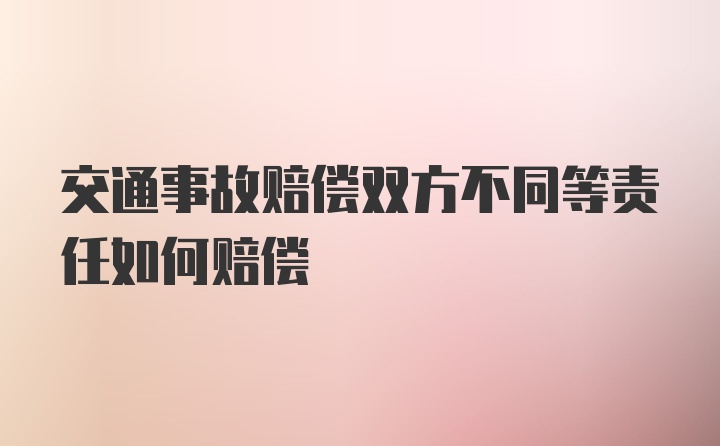 交通事故赔偿双方不同等责任如何赔偿